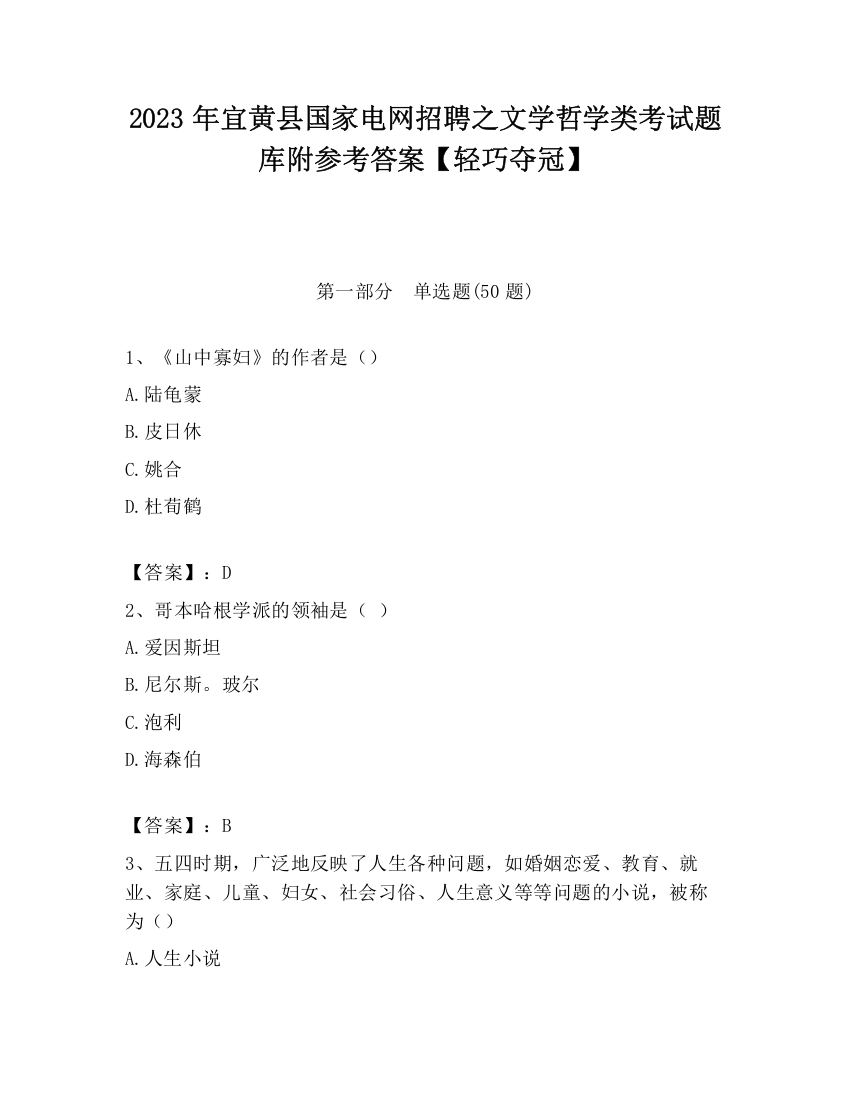 2023 年宜黄县国家电网招聘之文学哲学类考试题库附参考答案【轻巧夺冠】

第一部分　单选题(50 题)

1、《山中寡妇》的作者是（）

A.陆龟蒙

B.皮日休

C.姚合

D.杜荀鹤

【答案】：D

2、哥本哈根学派的领袖是（ ）

A.爱因斯坦

B.尼尔斯。玻尔

C.泡利

D.海森伯

【答案】：B

3、五四时期，广泛地反映了人生各种问题，如婚姻恋爱、教育、就业、家庭、儿童、妇女、社会习俗、人生意义等等问题的小说，被称为（）

A.人生小说